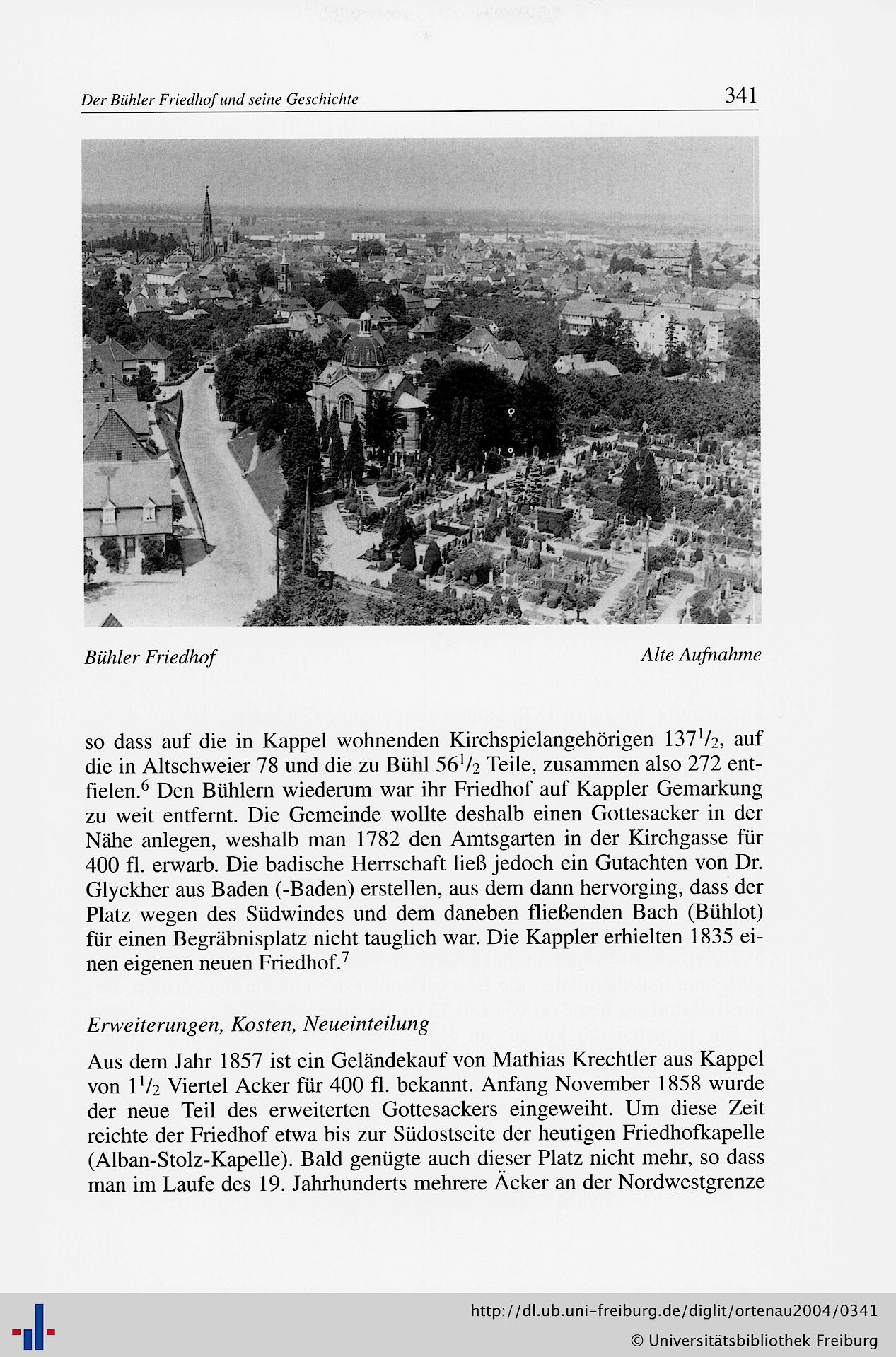 Der Bühler Friedhof und seine Geschichte

341

Bühler Friedhof

Alte Aufnahme

so dass auf die in Kappel wohnenden Kirchspielangehörigen $137^1/_2$, auf die in Altschweier 78 und die zu Bühl $56^1/_2$ Teile, zusammen also 272 entfielen.$^6$ Den Bühlern wiederum war ihr Friedhof auf Kappler Gemarkung zu weit entfernt. Die Gemeinde wollte deshalb einen Gottesacker in der Nähe anlegen, weshalb man 1782 den Amtsgarten in der Kirchgasse für 400 fl. erwarb. Die badische Herrschaft ließ jedoch ein Gutachten von Dr. Glyckher aus Baden (-Baden) erstellen, aus dem dann hervorging, dass der Platz wegen des Südwindes und dem daneben fließenden Bach (Bühlot) für einen Begräbnisplatz nicht tauglich war. Die Kappler erhielten 1835 einen eigenen neuen Friedhof.$^7$

Erweiterungen, Kosten, Neueinteilung

Aus dem Jahr 1857 ist ein Geländekauf von Mathias Krechtler aus Kappel von $1^1/_2$ Viertel Acker für 400 fl. bekannt. Anfang November 1858 wurde der neue Teil des erweiterten Gottesackers eingeweiht. Um diese Zeit reichte der Friedhof etwa bis zur Südostseite der heutigen Friedhofkapelle (Alban-Stolz-Kapelle). Bald genügte auch dieser Platz nicht mehr, so dass man im Laufe des 19. Jahrhunderts mehrere Äcker an der Nordwestgrenze

http://dl.ub.uni-freiburg.de/diglit/ortenau2004/0341
© Universitätsbibliothek Freiburg